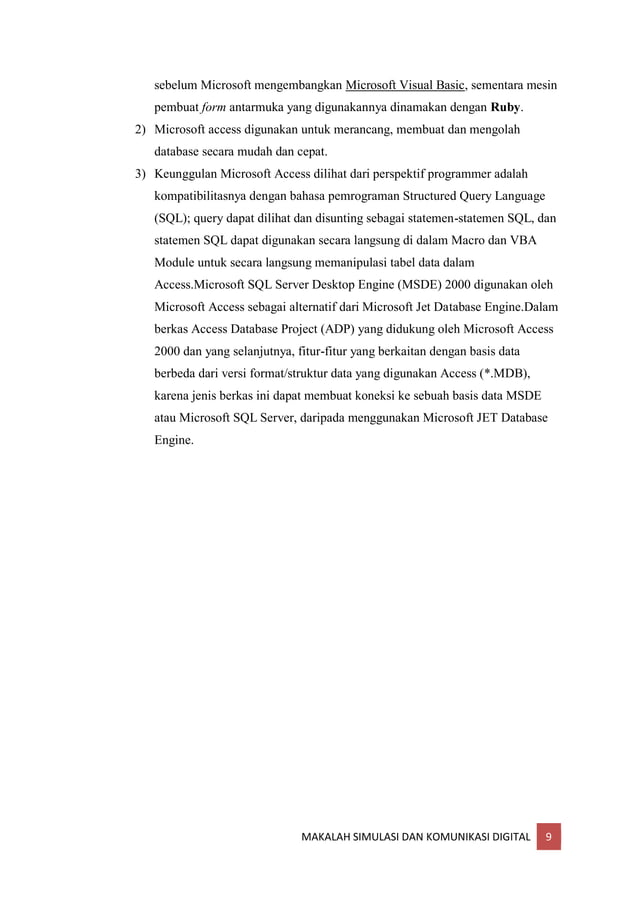 sebelum Microsoft mengembangkan Microsoft Visual Basic, sementara mesin pembuat form antarmuka yang digunakannya dinamakan dengan Ruby.

2) Microsoft access digunakan untuk merancang, membuat dan mengolah database secara mudah dan cepat.

3) Keunggulan Microsoft Access dilihat dari perspektif programmer adalah kompatibilitasnya dengan bahasa pemrograman Structured Query Language (SQL); query dapat dilihat dan disunting sebagai statemen-statemen SQL, dan statemen SQL dapat digunakan secara langsung di dalam Macro dan VBA Module untuk secara langsung memanipulasi tabel data dalam Access.Microsoft SQL Server Desktop Engine (MSDE) 2000 digunakan oleh Microsoft Access sebagai alternatif dari Microsoft Jet Database Engine.Dalam berkas Access Database Project (ADP) yang didukung oleh Microsoft Access 2000 dan yang selanjutnya, fitur-fitur yang berkaitan dengan basis data berbeda dari versi format/struktur data yang digunakan Access (*.MDB), karena jenis berkas ini dapat membuat koneksi ke sebuah basis data MSDE atau Microsoft SQL Server, daripada menggunakan Microsoft JET Database Engine.

MAKALAH SIMULASI DAN KOMUNIKASI DIGITAL 9